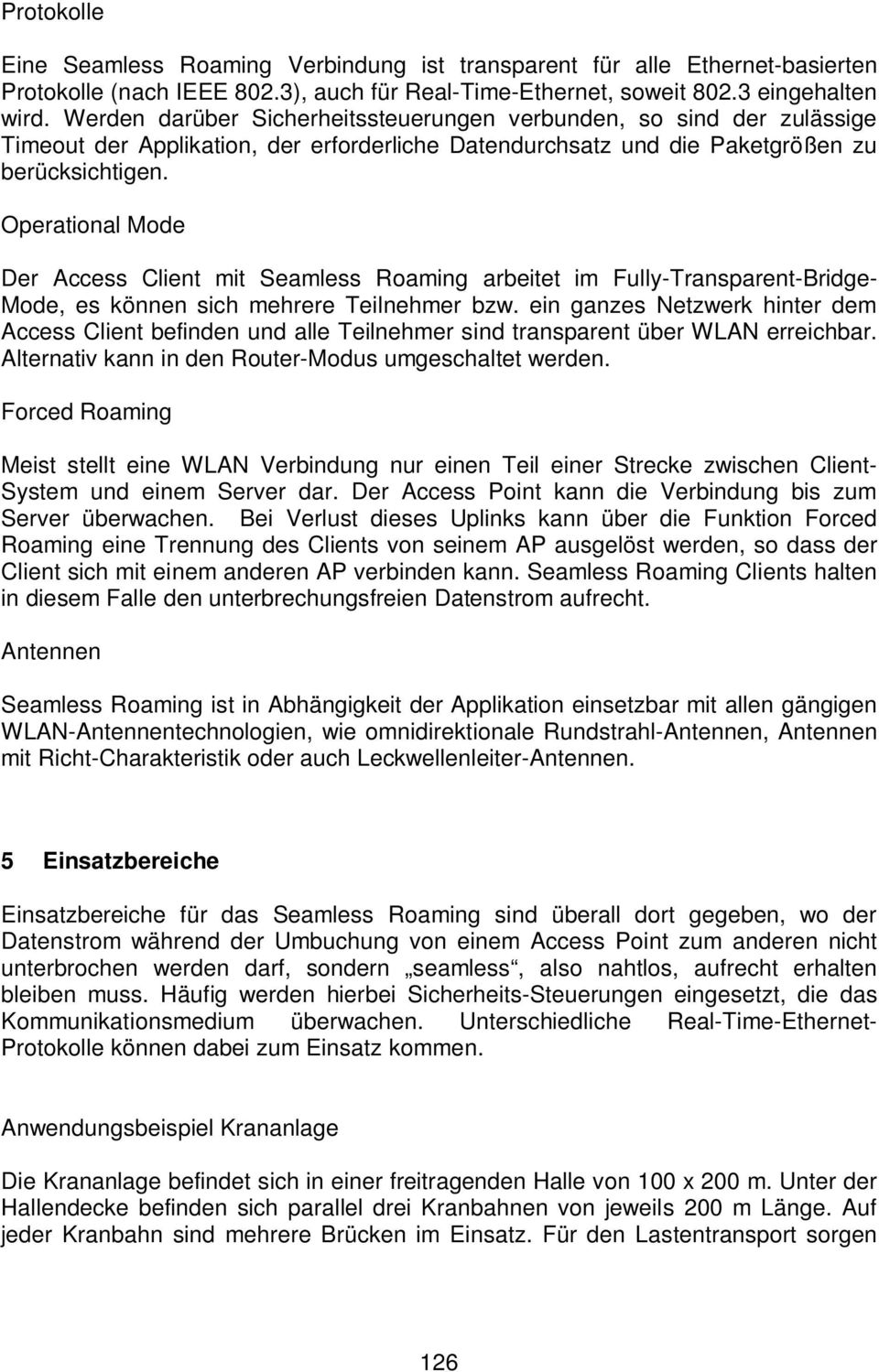 Protokolle

Eine Seamless Roaming Verbindung ist transparent für alle Ethernet-basierten Protokolle (nach IEEE 802.3), auch für Real-Time-Ethernet, soweit 802.3 eingehalten wird. Werden darüber Sicherheitssteuerungen verbunden, so sind der zulässige Timeout der Applikation, der erforderliche Datendurchsatz und die Paketgrößen zu berücksichtigen.

Operational Mode

Der Access Client mit Seamless Roaming arbeitet im Fully-Transparent-Bridge-Mode, es können sich mehrere Teilnehmer bzw. ein ganzes Netzwerk hinter dem Access Client befinden und alle Teilnehmer sind transparent über WLAN erreichbar. Alternativ kann in den Router-Modus umgeschaltet werden.

Forced Roaming

Meist stellt eine WLAN Verbindung nur einen Teil einer Strecke zwischen Client-System und einem Server dar. Der Access Point kann die Verbindung bis zum Server überwachen. Bei Verlust dieses Uplinks kann über die Funktion Forced Roaming eine Trennung des Clients von seinem AP ausgelöst werden, so dass der Client sich mit einem anderen AP verbinden kann. Seamless Roaming Clients halten in diesem Falle den unterbrechungsfreien Datenstrom aufrecht.

Antennen

Seamless Roaming ist in Abhängigkeit der Applikation einsetzbar mit allen gängigen WLAN-Antennentechnologien, wie omnidirektionale Rundstrahl-Antennen, Antennen mit Richt-Charakteristik oder auch Leckwellenleiter-Antennen.

5 Einsatzbereiche

Einsatzbereiche für das Seamless Roaming sind überall dort gegeben, wo der Datenstrom während der Umbuchung von einem Access Point zum anderen nicht unterbrochen werden darf, sondern „seamless“, also nahtlos, aufrecht erhalten bleiben muss. Häufig werden hierbei Sicherheits-Steuerungen eingesetzt, die das Kommunikationsmedium überwachen. Unterschiedliche Real-Time-Ethernet-Protokolle können dabei zum Einsatz kommen.

Anwendungsbeispiel Krananlage

Die Krananlage befindet sich in einer freitragenden Halle von 100 x 200 m. Unter der Hallendecke befinden sich parallel drei Kranbahnen von jeweils 200 m Länge. Auf jeder Kranbahn sind mehrere Brücken im Einsatz. Für den Lastentransport sorgen

126